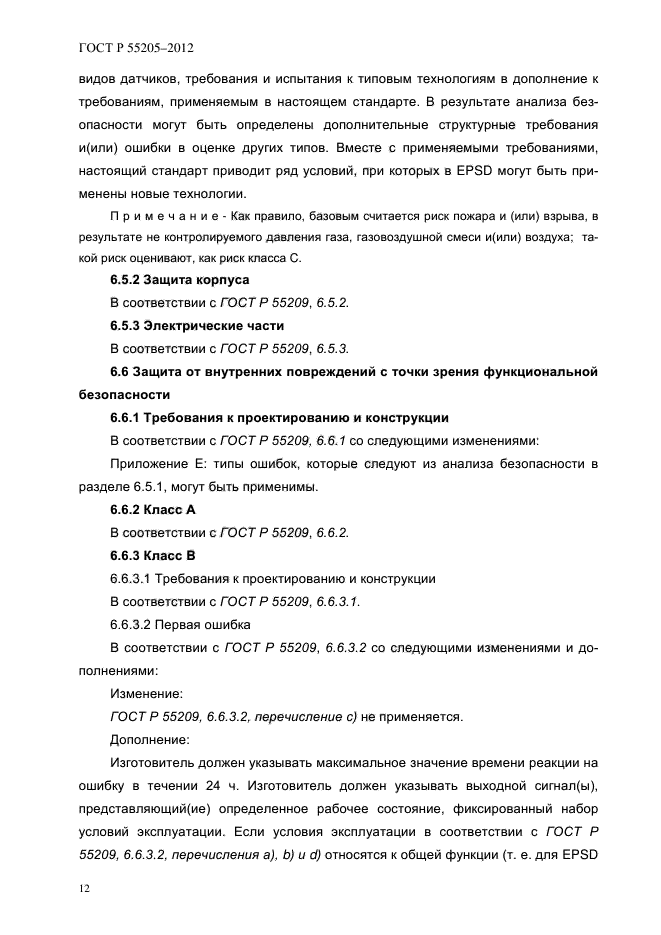 ГОСТ Р 55205–2012

видов датчиков, требования и испытания к типовым технологиям в дополнение к требованиям, применяемым в настоящем стандарте. В результате анализа безопасности могут быть определены дополнительные структурные требования и(или) ошибки в оценке других типов. Вместе с применяемыми требованиями, настоящий стандарт приводит ряд условий, при которых в EPSD могут быть применены новые технологии.

П р и м е ч а н и е - Как правило, базовым считается риск пожара и (или) взрыва, в результате не контролируемого давления газа, газовоздушной смеси и(или) воздуха; такой риск оценивают, как риск класса С.

6.5.2 Защита корпуса

В соответствии с ГОСТ Р 55209, 6.5.2.

6.5.3 Электрические части

В соответствии с ГОСТ Р 55209, 6.5.3.

6.6 Защита от внутренних повреждений с точки зрения функциональной безопасности

6.6.1 Требования к проектированию и конструкции

В соответствии с ГОСТ Р 55209, 6.6.1 со следующими изменениями:

Приложение Е: типы ошибок, которые следуют из анализа безопасности в разделе 6.5.1, могут быть применимы.

6.6.2 Класс А

В соответствии с ГОСТ Р 55209, 6.6.2.

6.6.3 Класс В

6.6.3.1 Требования к проектированию и конструкции

В соответствии с ГОСТ Р 55209, 6.6.3.1.

6.6.3.2 Первая ошибка

В соответствии с ГОСТ Р 55209, 6.6.3.2 со следующими изменениями и дополнениями:

Изменение:

ГОСТ Р 55209, 6.6.3.2, перечисление с) не применяется.

Дополнение:

Изготовитель должен указывать максимальное значение времени реакции на ошибку в течении 24 ч. Изготовитель должен указывать выходной сигнал(ы), представляющий(ие) определенное рабочее состояние, фиксированный набор условий эксплуатации. Если условия эксплуатации в соответствии с ГОСТ Р 55209, 6.6.3.2, перечисления а), b) и d) относятся к общей функции (т. е. для EPSD

12